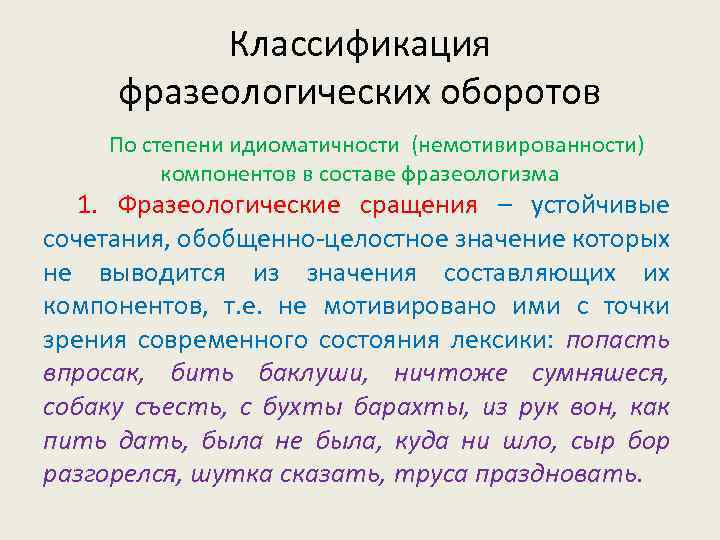 Классификация фразеологических оборотов

По степени идиоматичности (немотивированности) компонентов в составе фразеологизма

1. Фразеологические сращения – устойчивые сочетания, обобщенно-целостное значение которых не выводится из значения составляющих их компонентов, т.е. не мотивировано ими с точки зрения современного состояния лексики: попасть впросак, бить баклуши, ничтоже сумняшеся, собаку съесть, с бухты барахты, из рук вон, как пить дать, была не была, куда ни шло, сыр бор разгорелся, шутка сказать, труса праздновать.